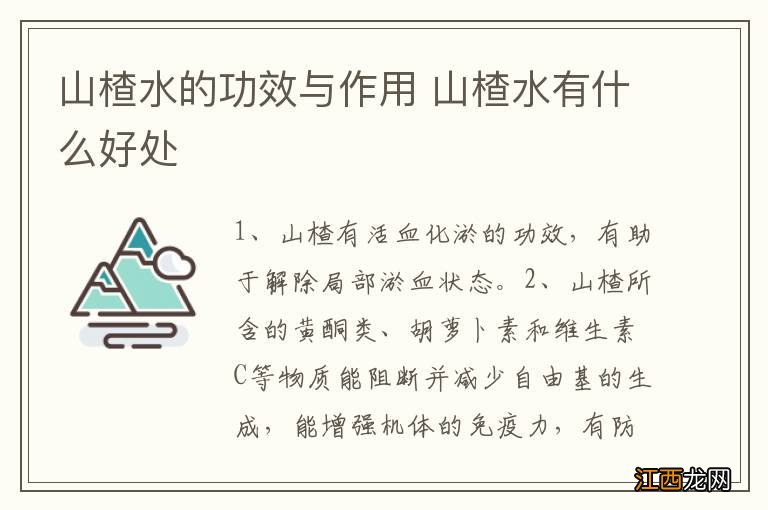 山楂水的功效与作用 山楂水有什么好处

1、山楂有活血化淤的功效，有助于解除局部淤血状态。2、山楂所含的黄酮类、胡萝卜素和维生素C等物质能阻断并减少自由基的生成，能增强机体的免疫力，有防

江西龙网